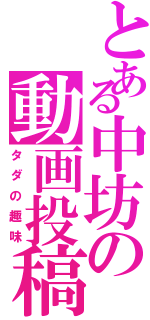 とある中坊の
動画投稿
タダの趣味